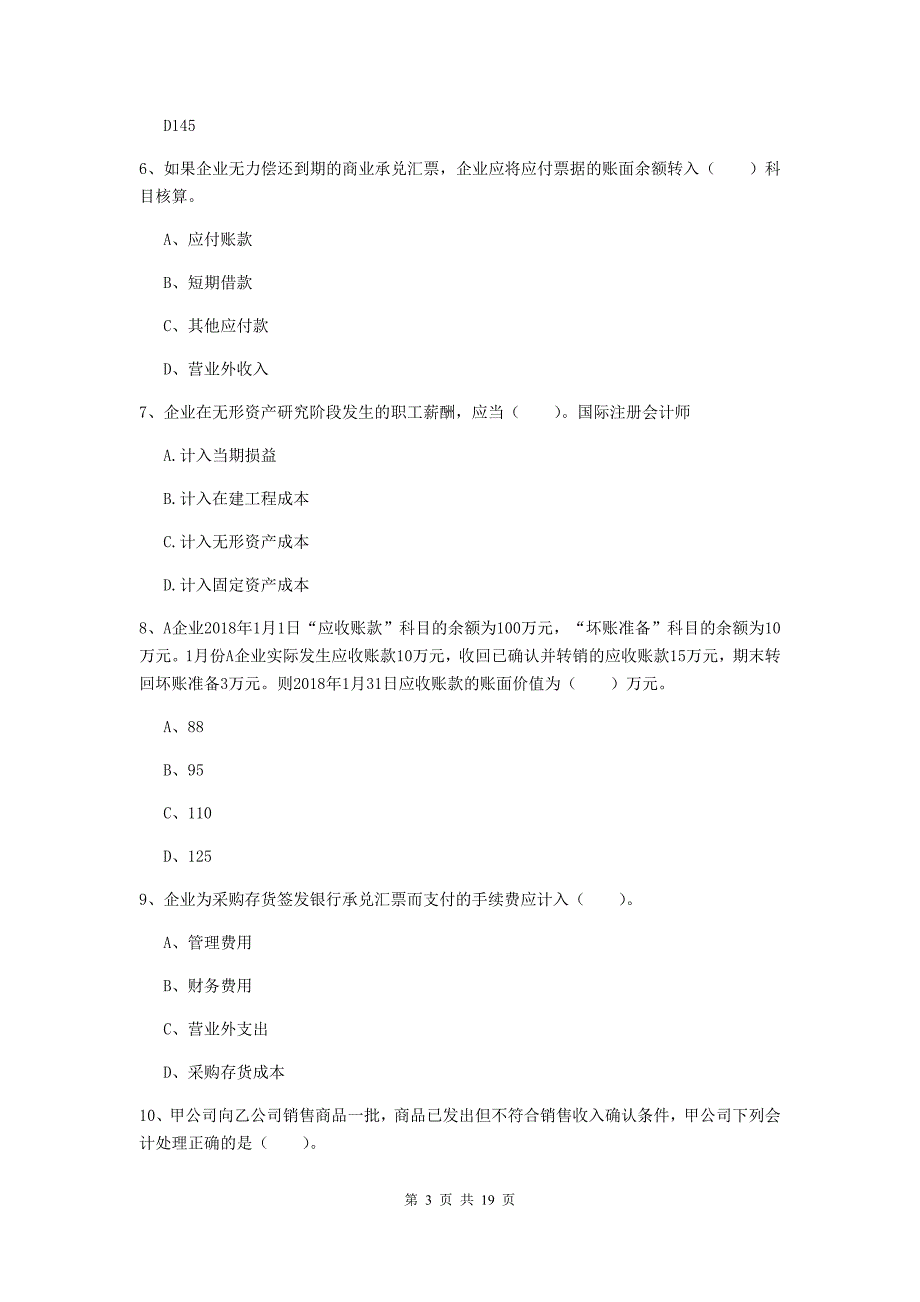 D145

6、如果企业无力偿还到期的商业承兑汇票，企业应将应付票据的账面余额转入（　　）科目核算。

A、应付账款

B、短期借款

C、其他应付款

D、营业外收入

7、企业在无形资产研究阶段发生的职工薪酬，应当（　　）。国际注册会计师

A.计入当期损益

B.计入在建工程成本

C.计入无形资产成本

D.计入固定资产成本

8、A企业2018年1月1日“应收账款”科目的余额为100万元，“坏账准备”科目的余额为10万元。1月份A企业实际发生应收账款10万元，收回已确认并转销的应收账款15万元，期末转回坏账准备3万元。则2018年1月31日应收账款的账面价值为（　　）万元。

A、88

B、95

C、110

D、125

9、企业为采购存货签发银行承兑汇票而支付的手续费应计入（　　）。

A、管理费用

B、财务费用

C、营业外支出

D、采购存货成本

10、甲公司向乙公司销售商品一批，商品已发出但不符合销售收入确认条件，甲公司下列会计处理正确的是（　　）。

第 3 页 共 19 页